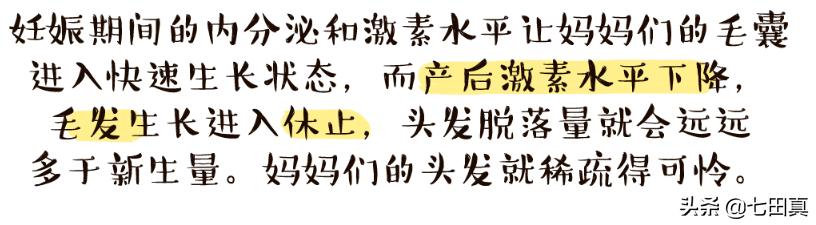 妊娠期间的内分泌和激素水平让妈妈们的毛囊进入快速生长状态，而产后激素水平下降，毛发生长进入休止，头发脱落量就会远远多于新生量。妈妈们的头发就稀疏得可怜。

头条 @七田真